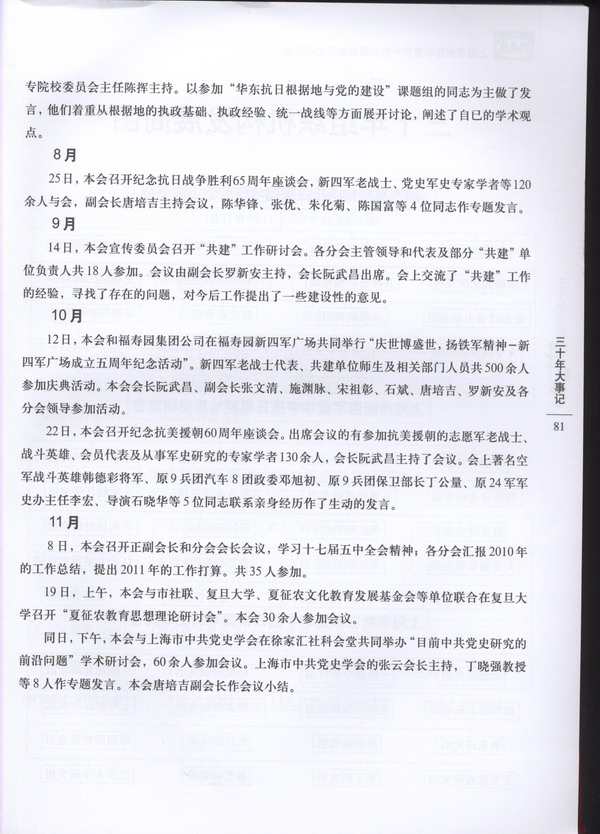 专院校委员会主任陈挥主持。以参加“华东抗日根据地与党的建设”课题组的同志为主做了发言，他们着重从根据地的执政基础、执政经验、统一战线等方面展开讨论，阐述了自已的学术观点。

8月

25日，本会召开纪念抗日战争胜利65周年座谈会，新四军老战士、党史军史专家学者等120余人与会，副会长唐培吉主持会议，陈华锋、张优、朱化菊、陈国富等4位同志作专题发言。

9月

14日，本会宣传委员会召开“共建”工作研讨会。各分会主管领导和代表及部分“共建”单位负责人共18人参加。会议由副会长罗新安主持，会长阮武昌出席。会上交流了“共建”工作的经验，寻找了存在的问题，对今后工作提出了一些建设性的意见。

10月

12日，本会和福寿园集团公司在福寿园新四军广场共同举行“庆世博盛世，扬铁军精神－新四军广场成立五周年纪念活动”。新四军老战士代表、共建单位师生及相关部门人员共500余人参加庆典活动。本会会长阮武昌、副会长张文清、施渊脉、宋祖彰、石斌、唐培吉、罗新安及各分会领导参加活动。

22日，本会召开纪念抗美援朝60周年座谈会。出席会议的有参加抗美援朝的志愿军老战士、战斗英雄、会员代表及从事军史研究的专家学者130余人，会长阮武昌主持了会议。会上著名空军战斗英雄韩德彩将军、原9兵团汽车8团政委邓旭初、原9兵团保卫部长丁公量、原24军军史办主任李宏、导演石晓华等5位同志联系亲身经历作了生动的发言。

11月

8日，本会召开正副会长和分会会长会议，学习十七届五中全会精神；各分会汇报2010年的工作总结，提出2011年的工作打算。共35人参加。

19日，上午，本会与市社联、复旦大学、夏征农文化教育发展基金会等单位联合在复旦大学召开“夏征农教育思想理论研讨会”。本会30余人参加会议。

同日，下午，本会与上海市中共党史学会在徐家汇社科会堂共同举办“目前中共党史研究的前沿问题”学术研讨会，60余人参加会议。上海市中共党史学会的张云会长主持，丁晓强教授等8人作专题发言。本会唐培吉副会长作会议小结。

三十年大事记

81